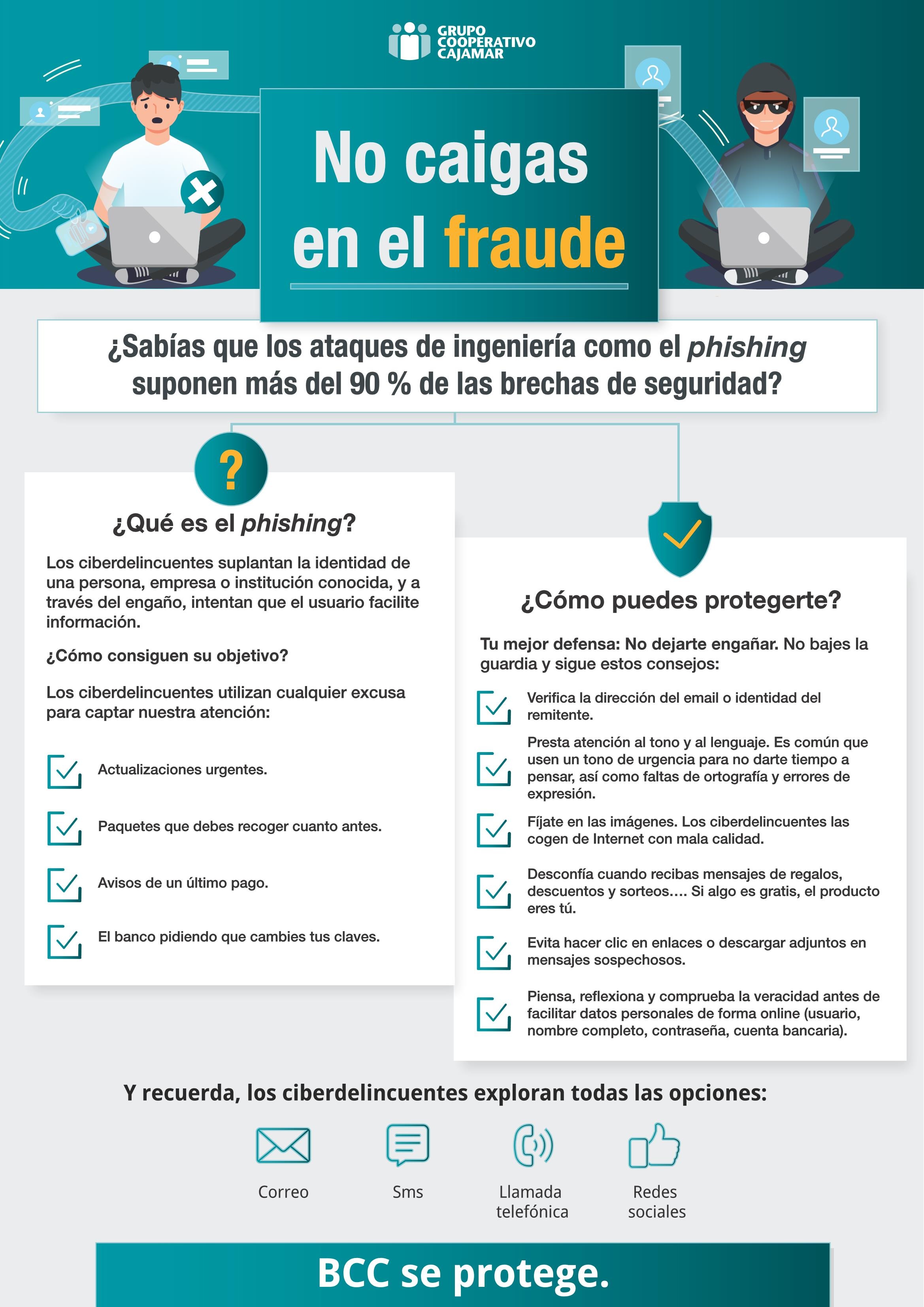 GRUPO COOPERATIVO CAJAMAR

No caigas en el fraude

¿Sabías que los ataques de ingeniería como el phishing suponen más del 90 % de las brechas de seguridad?

?

¿Qué es el phishing?

Los ciberdelincuentes suplantan la identidad de una persona, empresa o institución conocida, y a través del engaño, intentan que el usuario facilite información.

¿Cómo consiguen su objetivo?

Los ciberdelincuentes utilizan cualquier excusa para captar nuestra atención:

Actualizaciones urgentes.

Paquetes que debes recoger cuanto antes.

Avisos de un último pago.

El banco pidiendo que cambies tus claves.

¿Cómo puedes protegerte?

Tu mejor defensa: No dejarte engañar. No bajes la guardia y sigue estos consejos:

Verifica la dirección del email o identidad del remitente.

Presta atención al tono y al lenguaje. Es común que usen un tono de urgencia para no darte tiempo a pensar, así como faltas de ortografía y errores de expresión.

Fíjate en las imágenes. Los ciberdelincuentes las cogen de Internet con mala calidad.

Desconfía cuando recibas mensajes de regalos, descuentos y sorteos.... Si algo es gratis, el producto eres tú.

Evita hacer clic en enlaces o descargar adjuntos en mensajes sospechosos.

Piensa, reflexiona y comprueba la veracidad antes de facilitar datos personales de forma online (usuario, nombre completo, contraseña, cuenta bancaria).

Y recuerda, los ciberdelincuentes exploran todas las opciones:

Correo

Sms

Llamada telefónica

Redes sociales

BCC se protege.